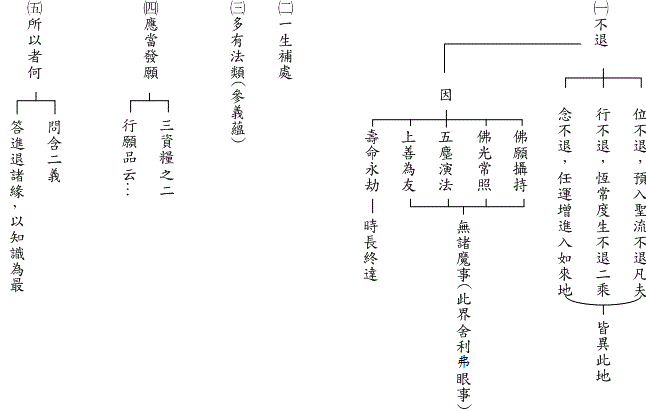 ㈠不退

位不退，預入聖流不退凡夫

行不退，恆常度生不退二乘

念不退，任運增進入如來地

皆異此地

因

佛願攝持

佛光常照

五塵演法

上善為友

無諸魔事（此界舍利弗眼事）

壽命永劫

時長終達

㈡一生補處

㈢多有法類（參義蘊）

㈣應當發願

三資糧之二

行願品云…

㈤所以者何

問含二義

答進退諸緣，以知識為最